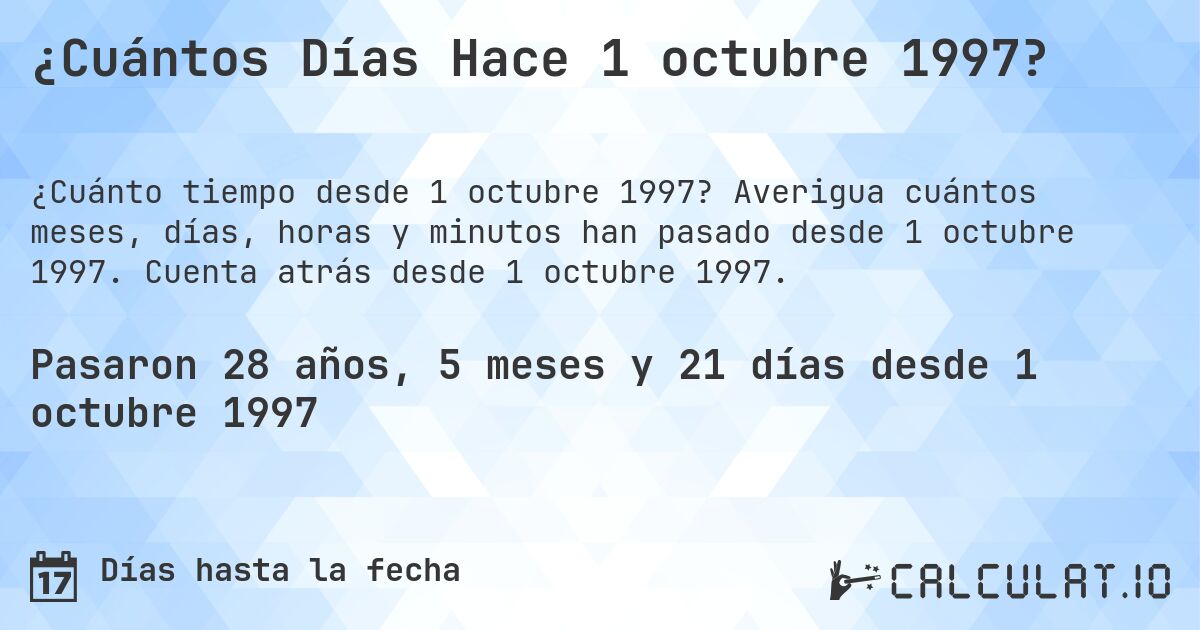 ¿Cuántos Días Hace 1 octubre 1997?

¿Cuánto tiempo desde 1 octubre 1997? Averigua cuántos meses, días, horas y minutos han pasado desde 1 octubre 1997. Cuenta atrás desde 1 octubre 1997.

Pasaron 28 años, 5 meses y 21 días desde 1 octubre 1997

17 Días hasta la fecha

CALCULAT.IO